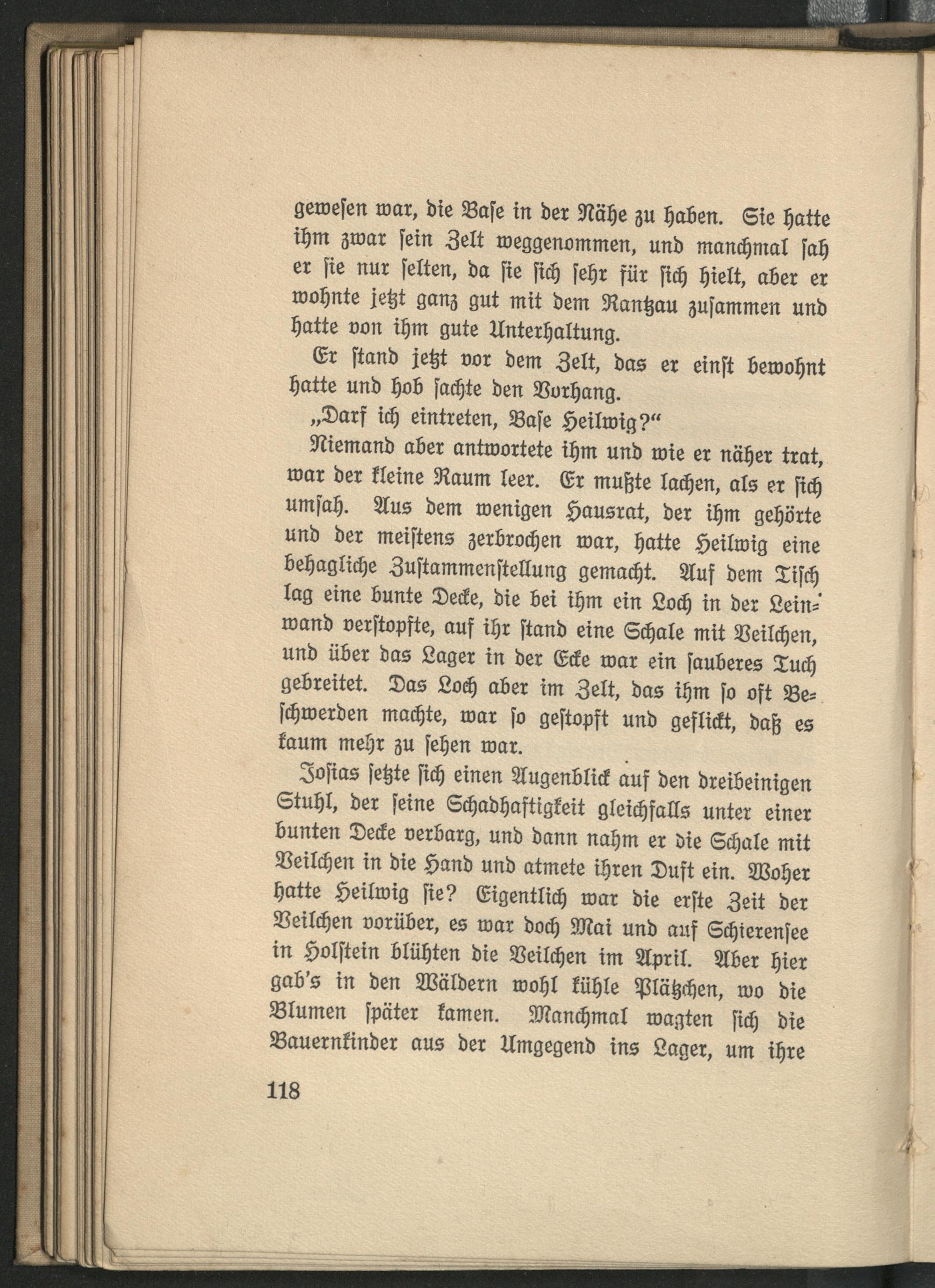 gewesen war, die Base in der Nähe zu haben. Sie hatte ihm zwar sein Zelt weggenommen, und manchmal sah er sie nur selten, da sie sich sehr für sich hielt, aber er wohnte jetzt ganz gut mit dem Rantzau zusammen und hatte von ihm gute Unterhaltung.

Er stand jetzt vor dem Zelt, das er einst bewohnt hatte und hob sachte den Vorhang.

„Darf ich eintreten, Base Heilwig?“

Niemand aber antwortete ihm und wie er näher trat, war der kleine Raum leer. Er mußte lachen, als er sich umsah. Aus dem wenigen Hausrat, der ihm gehörte und der meistens zerbrochen war, hatte Heilwig eine behagliche Zustammenstellung gemacht. Auf dem Tisch lag eine bunte Decke, die bei ihm ein Loch in der Leinwand verstopfte, auf ihr stand eine Schale mit Veilchen, und über das Lager in der Ecke war ein sauberes Tuch gebreitet. Das Loch aber im Zelt, das ihm so oft Beschwerden machte, war so gestopft und geflickt, daß es kaum mehr zu sehen war.

Josias setzte sich einen Augenblick auf den dreibeinigen Stuhl, der seine Schadhaftigkeit gleichfalls unter einer bunten Decke verbarg, und dann nahm er die Schale mit Veilchen in die Hand und atmete ihren Duft ein. Woher hatte Heilwig sie? Eigentlich war die erste Zeit der Veilchen vorüber, es war doch Mai und auf Schierensee in Holstein blühten die Veilchen im April. Aber hier gab's in den Wäldern wohl kühle Plätzchen, wo die Blumen später kamen. Manchmal wagten sich die Bauernkinder aus der Umgegend ins Lager, um ihre

118